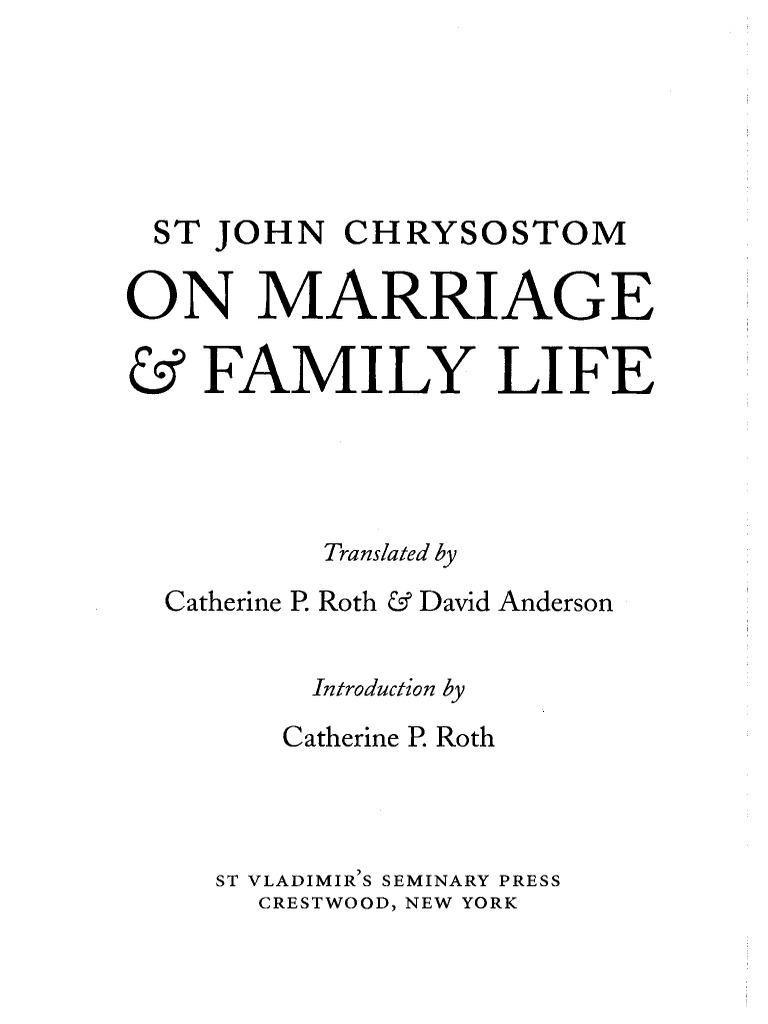 ST JOHN CHRYSOSTOM

ON MARRIAGE

& FAMILY LIFE

Translated by

Catherine P. Roth & David Anderson

Introduction by

Catherine P. Roth

ST VLADIMIR'S SEMINARY PRESS
CRESTWOOD, NEW YORK